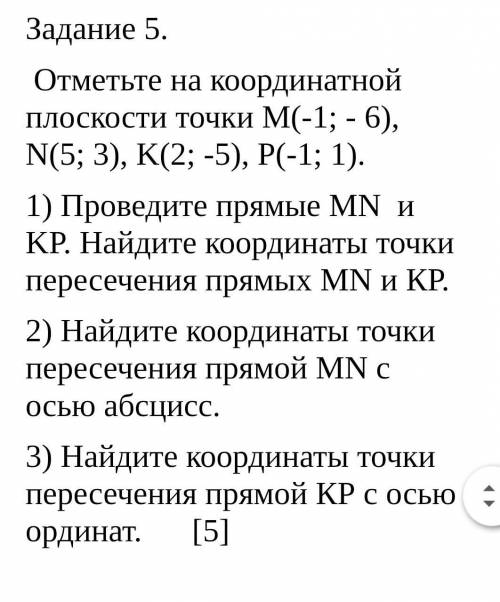 Задание 5.

Отметьте на координатной плоскости точки M(-1; - 6), N(5; 3), K(2; -5), P(-1; 1).

1) Проведите прямые MN и KP. Найдите координаты точки пересечения прямых MN и KP.

2) Найдите координаты точки пересечения прямой MN с осью абсцисс.

3) Найдите координаты точки пересечения прямой KP с осью ординат. [5]